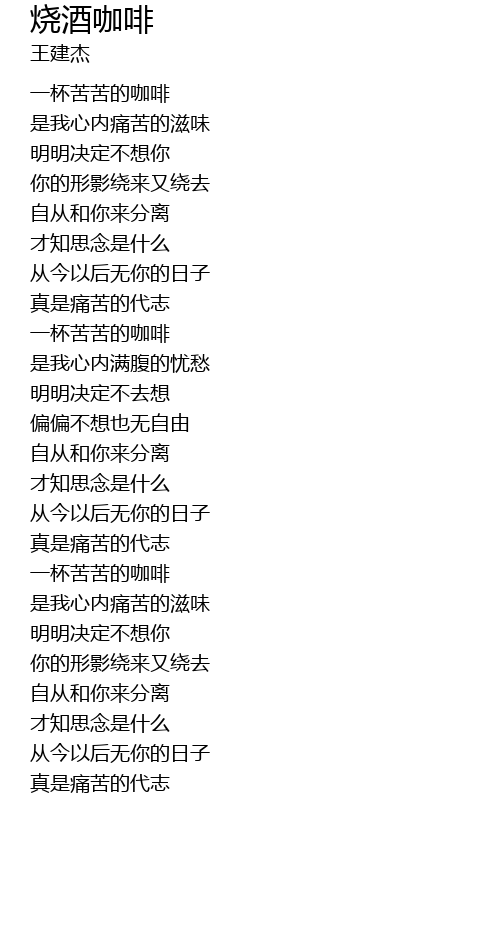 烧酒咖啡
王建杰

一杯苦苦的咖啡
是我心内痛苦的滋味
明明决定不想你
你的形影绕来又绕去
自从和你来分离
才知思念是什么
从今以后无你的日子
真是痛苦的代志
一杯苦苦的咖啡
是我心内满腹的忧愁
明明决定不去想
偏偏不想也无自由
自从和你来分离
才知思念是什么
从今以后无你的日子
真是痛苦的代志
一杯苦苦的咖啡
是我心内痛苦的滋味
明明决定不想你
你的形影绕来又绕去
自从和你来分离
才知思念是什么
从今以后无你的日子
真是痛苦的代志